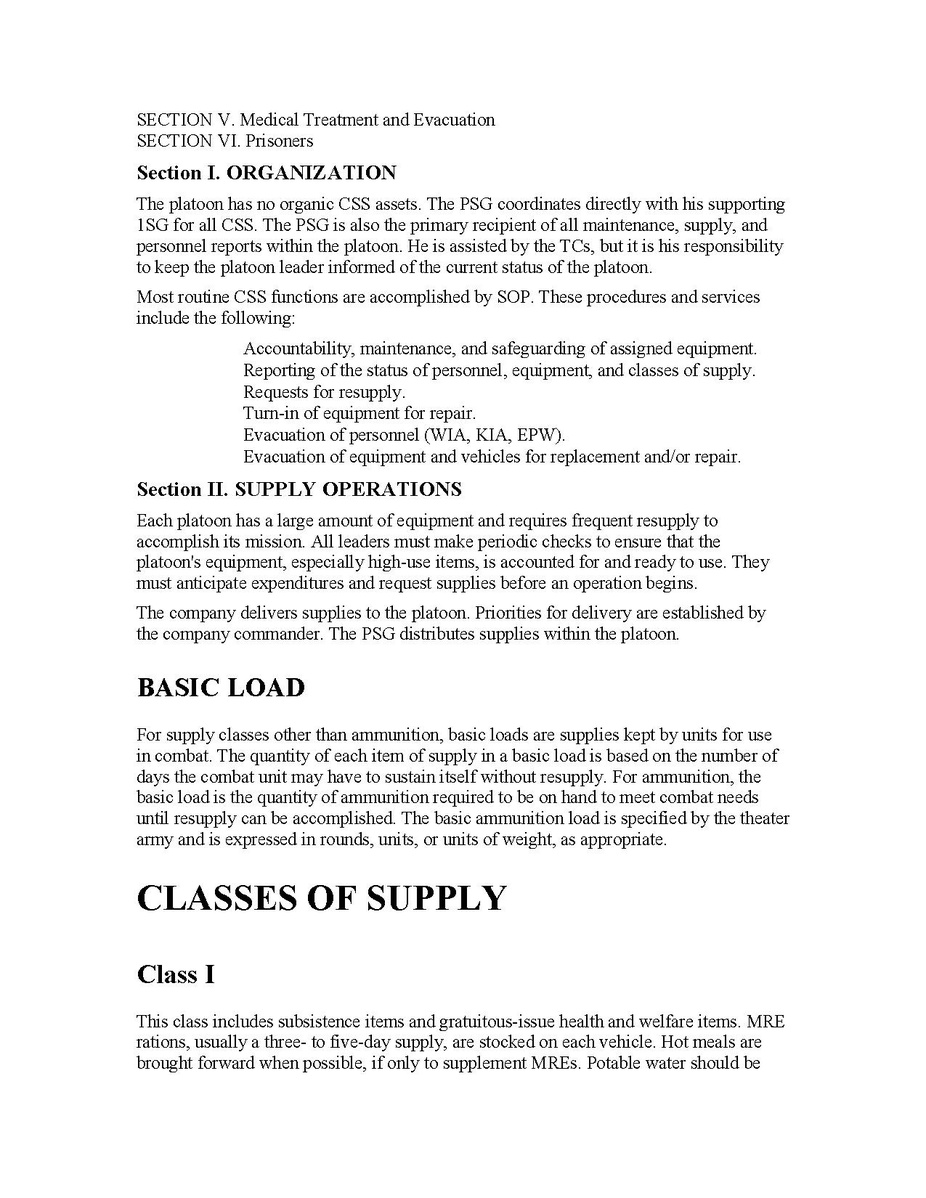 SECTION V. Medical Treatment and Evacuation
SECTION VI. Prisoners

Section I. ORGANIZATION

The platoon has no organic CSS assets. The PSG coordinates directly with his supporting 1SG for all CSS. The PSG is also the primary recipient of all maintenance, supply, and personnel reports within the platoon. He is assisted by the TCs, but it is his responsibility to keep the platoon leader informed of the current status of the platoon.

Most routine CSS functions are accomplished by SOP. These procedures and services include the following:

Accountability, maintenance, and safeguarding of assigned equipment.
Reporting of the status of personnel, equipment, and classes of supply.
Requests for resupply.
Turn-in of equipment for repair.
Evacuation of personnel (WIA, KIA, EPW).
Evacuation of equipment and vehicles for replacement and/or repair.

Section II. SUPPLY OPERATIONS

Each platoon has a large amount of equipment and requires frequent resupply to accomplish its mission. All leaders must make periodic checks to ensure that the platoon's equipment, especially high-use items, is accounted for and ready to use. They must anticipate expenditures and request supplies before an operation begins.

The company delivers supplies to the platoon. Priorities for delivery are established by the company commander. The PSG distributes supplies within the platoon.

BASIC LOAD

For supply classes other than ammunition, basic loads are supplies kept by units for use in combat. The quantity of each item of supply in a basic load is based on the number of days the combat unit may have to sustain itself without resupply. For ammunition, the basic load is the quantity of ammunition required to be on hand to meet combat needs until resupply can be accomplished. The basic ammunition load is specified by the theater army and is expressed in rounds, units, or units of weight, as appropriate.

CLASSES OF SUPPLY

Class I

This class includes subsistence items and gratuitous-issue health and welfare items. MRE rations, usually a three- to five-day supply, are stocked on each vehicle. Hot meals are brought forward when possible, if only to supplement MREs. Potable water should be